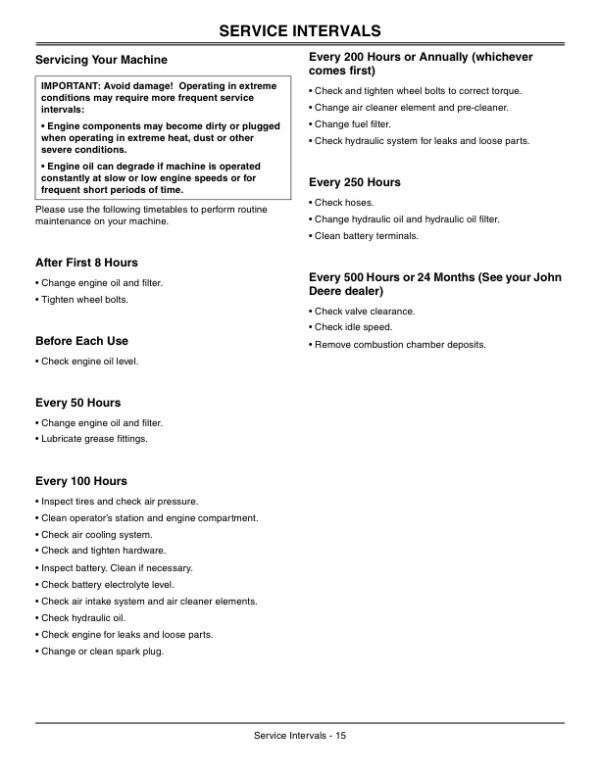 SERVICE INTERVALS

Servicing Your Machine

IMPORTANT: Avoid damage! Operating in extreme conditions may require more frequent service intervals:

• Engine components may become dirty or plugged when operating in extreme heat, dust or other severe conditions.

• Engine oil can degrade if machine is operated constantly at slow or low engine speeds or for frequent short periods of time.

Please use the following timetables to perform routine maintenance on your machine.

After First 8 Hours

• Change engine oil and filter.
• Tighten wheel bolts.

Before Each Use

• Check engine oil level.

Every 50 Hours

• Change engine oil and filter.
• Lubricate grease fittings.

Every 100 Hours

• Inspect tires and check air pressure.
• Clean operator's station and engine compartment.
• Check air cooling system.
• Check and tighten hardware.
• Inspect battery. Clean if necessary.
• Check battery electrolyte level.
• Check air intake system and air cleaner elements.
• Check hydraulic oil.
• Check engine for leaks and loose parts.
• Change or clean spark plug.

Every 200 Hours or Annually (whichever comes first)

• Check and tighten wheel bolts to correct torque.
• Change air cleaner element and pre-cleaner.
• Change fuel filter.
• Check hydraulic system for leaks and loose parts.

Every 250 Hours

• Check hoses.
• Change hydraulic oil and hydraulic oil filter.
• Clean battery terminals.

Every 500 Hours or 24 Months (See your John Deere dealer)

• Check valve clearance.
• Check idle speed.
• Remove combustion chamber deposits.

Service Intervals - 15